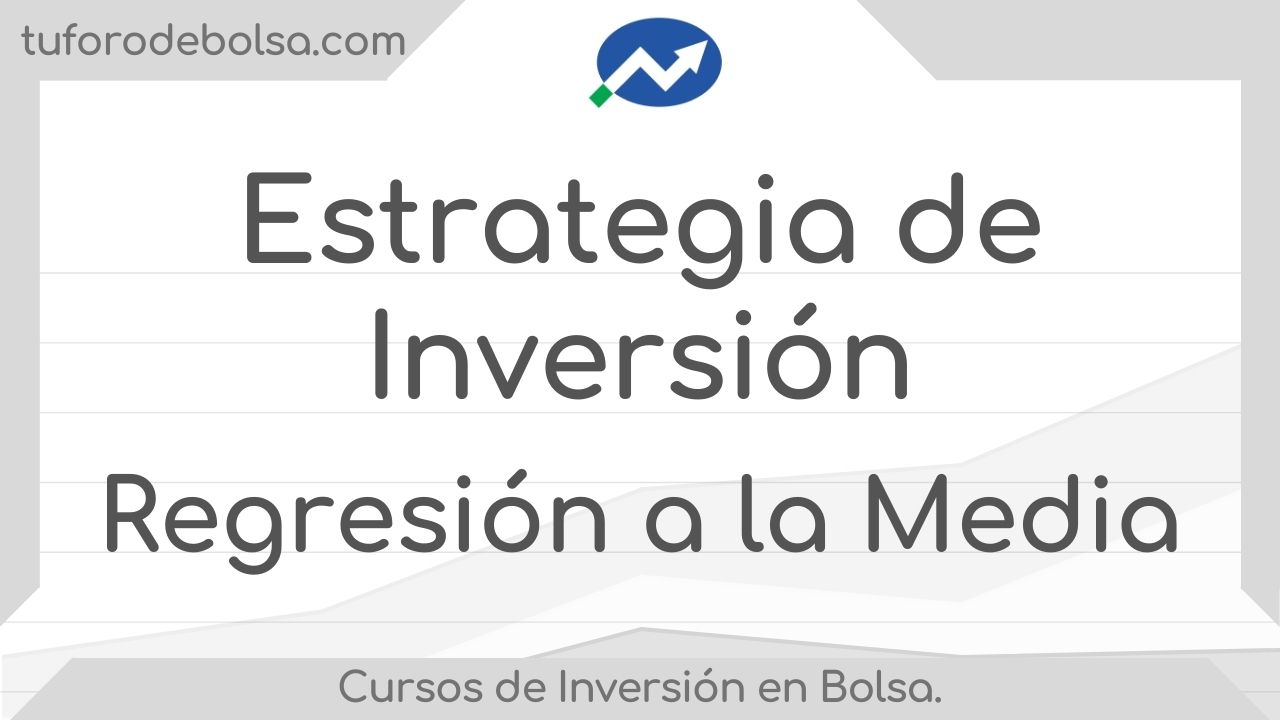 tuforodebolsa.com

Estrategia de Inversión

Regresión a la Media

Cursos de Inversión en Bolsa.